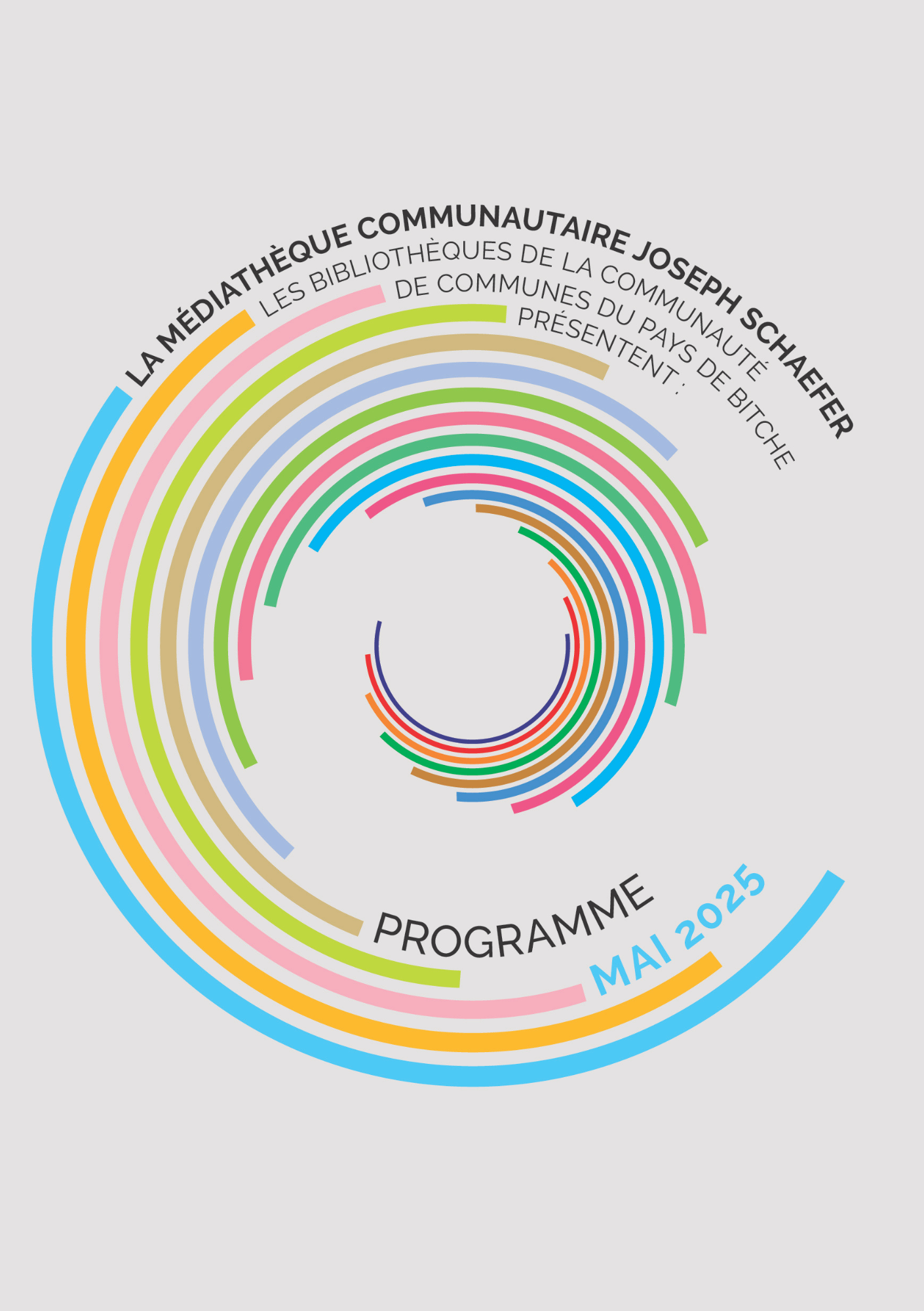 LA MÉDIATHÈQUE COMMUNAUTAIRE JOSEPH SCHAEFER

LES BIBLIOTHÈQUES DE LA COMMUNAUTÉ DE COMMUNES DU PAYS DE BITCHE PRÉSENTENT :

PROGRAMME

MAI 2025